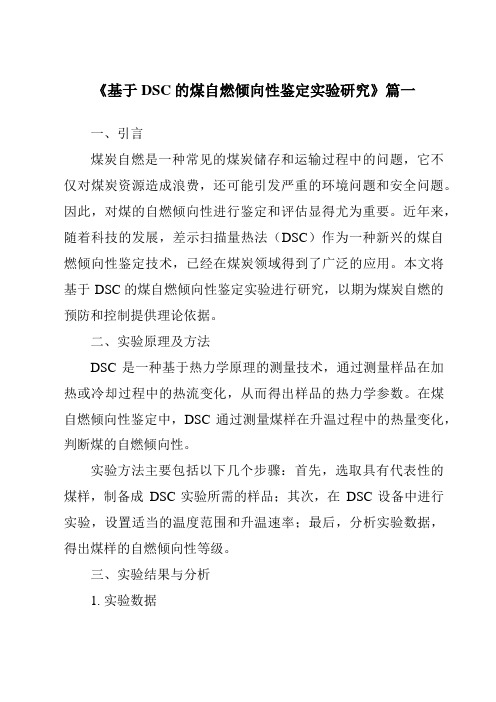 《基于 DSC 的煤自燃倾向性鉴定实验研究》篇一

一、引言

煤炭自燃是一种常见的煤炭储存和运输过程中的问题，它不仅对煤炭资源造成浪费，还可能引发严重的环境问题和安全问题。因此，对煤的自燃倾向性进行鉴定和评估显得尤为重要。近年来，随着科技的发展，差示扫描量热法（DSC）作为一种新兴的煤自燃倾向性鉴定技术，已经在煤炭领域得到了广泛的应用。本文将基于 DSC 的煤自燃倾向性鉴定实验进行研究，以期为煤炭自燃的预防和控制提供理论依据。

二、实验原理及方法

DSC 是一种基于热力学原理的测量技术，通过测量样品在加热或冷却过程中的热流变化，从而得出样品的热力学参数。在煤自燃倾向性鉴定中，DSC 通过测量煤样在升温过程中的热量变化，判断煤的自燃倾向性。

实验方法主要包括以下几个步骤：首先，选取具有代表性的煤样，制备成 DSC 实验所需的样品；其次，在 DSC 设备中进行实验，设置适当的温度范围和升温速率；最后，分析实验数据，得出煤样的自燃倾向性等级。

三、实验结果与分析

1. 实验数据